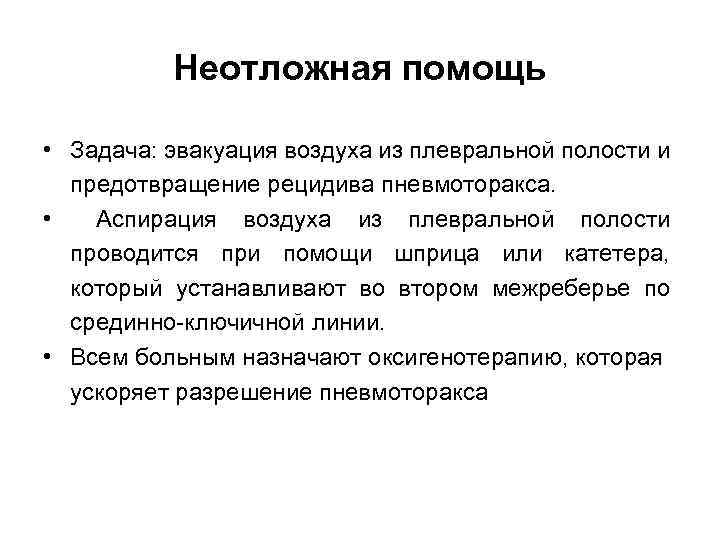 Неотложная помощь

• Задача: эвакуация воздуха из плевральной полости и предотвращение рецидива пневмоторакса.
• Аспирация воздуха из плевральной полости проводится при помощи шприца или катетера, который устанавливают во втором межреберье по срединно-ключичной линии.
• Всем больным назначают оксигенотерапию, которая ускоряет разрешение пневмоторакса